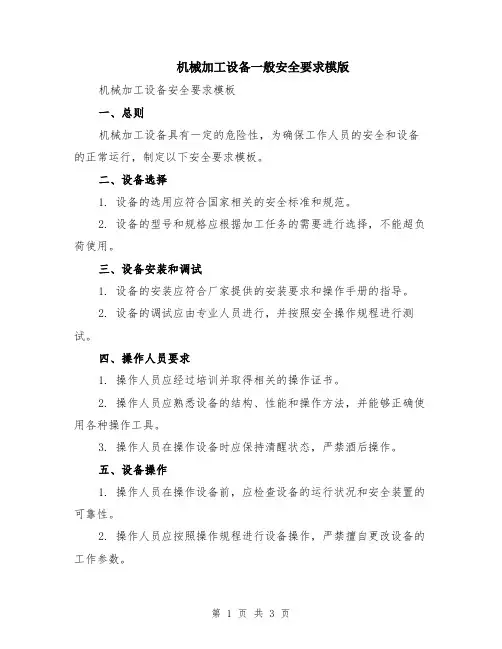 机械加工设备一般安全要求模版

机械加工设备安全要求模板

一、总则

机械加工设备具有一定的危险性，为确保工作人员的安全和设备的正常运行，制定以下安全要求模板。

二、设备选择

1. 设备的选用应符合国家相关的安全标准和规范。

2. 设备的型号和规格应根据加工任务的需要进行选择，不能超负荷使用。

三、设备安装和调试

1. 设备的安装应符合厂家提供的安装要求和操作手册的指导。

2. 设备的调试应由专业人员进行，并按照安全操作规程进行测试。

四、操作人员要求

1. 操作人员应经过培训并取得相关的操作证书。

2. 操作人员应熟悉设备的结构、性能和操作方法，并能够正确使用各种操作工具。

3. 操作人员在操作设备时应保持清醒状态，严禁酒后操作。

五、设备操作

1. 操作人员在操作设备前，应检查设备的运行状况和安全装置的可靠性。

2. 操作人员应按照操作规程进行设备操作，严禁擅自更改设备的工作参数。

第 1 页 共 3 页